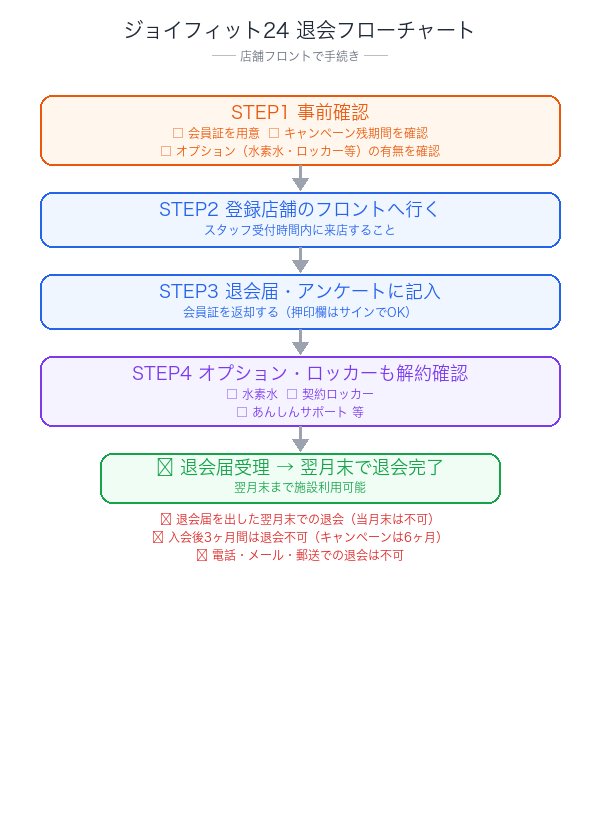 ジョイフィット24 退会フローチャート

── 店舗フロントで手続き ──

STEP1 事前確認
☐ 会員証を用意 ☐ キャンペーン残期間を確認
☐ オプション（水素水・ロッカー等）の有無を確認

STEP2 登録店舗のフロントへ行く
スタッフ受付時間内に来店すること

STEP3 退会届・アンケートに記入
会員証を返却する（押印欄はサインでOK）

STEP4 オプション・ロッカーも解約確認
☐ 水素水 ☐ 契約ロッカー
☐ あんしんサポート 等

☒ 退会届受理 → 翌月末で退会完了
翌月末まで施設利用可能

☒ 退会届を出した翌月末での退会（当月末は不可）
☒ 入会後3ヶ月間は退会不可（キャンペーンは6ヶ月）
☒ 電話・メール・郵送での退会は不可